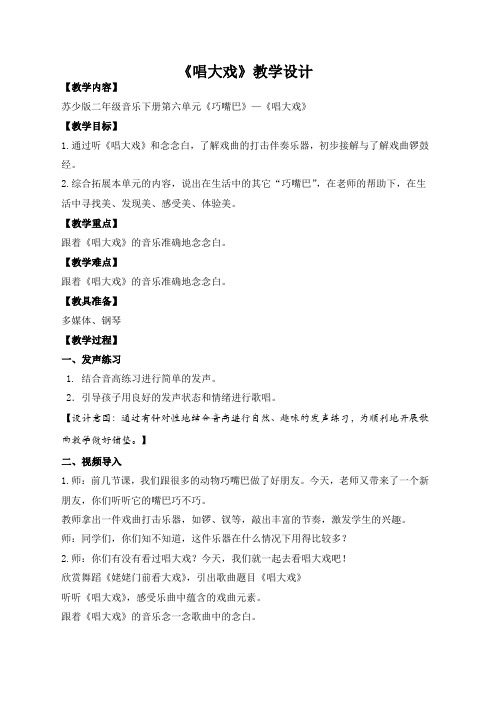 《唱大戏》教学设计

【教学内容】

苏少版二年级音乐下册第六单元《巧嘴巴》—《唱大戏》

【教学目标】

1. 通过听《唱大戏》和念念白，了解戏曲的打击伴奏乐器，初步接解与了解戏曲锣鼓经。

2. 综合拓展本单元的内容，说出在生活中的其它“巧嘴巴”，在老师的帮助下，在生活中寻找美、发现美、感受美、体验美。

【教学重点】

跟着《唱大戏》的音乐准确地念念白。

【教学难点】

跟着《唱大戏》的音乐准确地念念白。

【教具准备】

多媒体、钢琴

【教学过程】

一、发声练习

1. 结合音高练习进行简单的发声。

2. 引导孩子用良好的发声状态和情绪进行歌唱。

【设计意图：通过有针对性地结合音高进行自然、趣味的发声练习，为顺利地开展歌曲教学做好铺垫。】

二、视频导入

1. 师：前几节课，我们跟很多的动物巧嘴巴做了好朋友。今天，老师又带来了一个新朋友，你们听听它的嘴巴巧不巧。

教师拿出一件戏曲打击乐器，如锣、钗等，敲出丰富的节奏，激发学生的兴趣。

师：同学们，你们知不知道，这件乐器在什么情况下用得比较多？

2. 师：你们有没有看过唱大戏？今天，我们就一起去看唱大戏吧！

欣赏舞蹈《姥姥门前看大戏》，引出歌曲题目《唱大戏》

听听《唱大戏》，感受乐曲中蕴含的戏曲元素。

跟着《唱大戏》的音乐念一念歌曲中的念白。